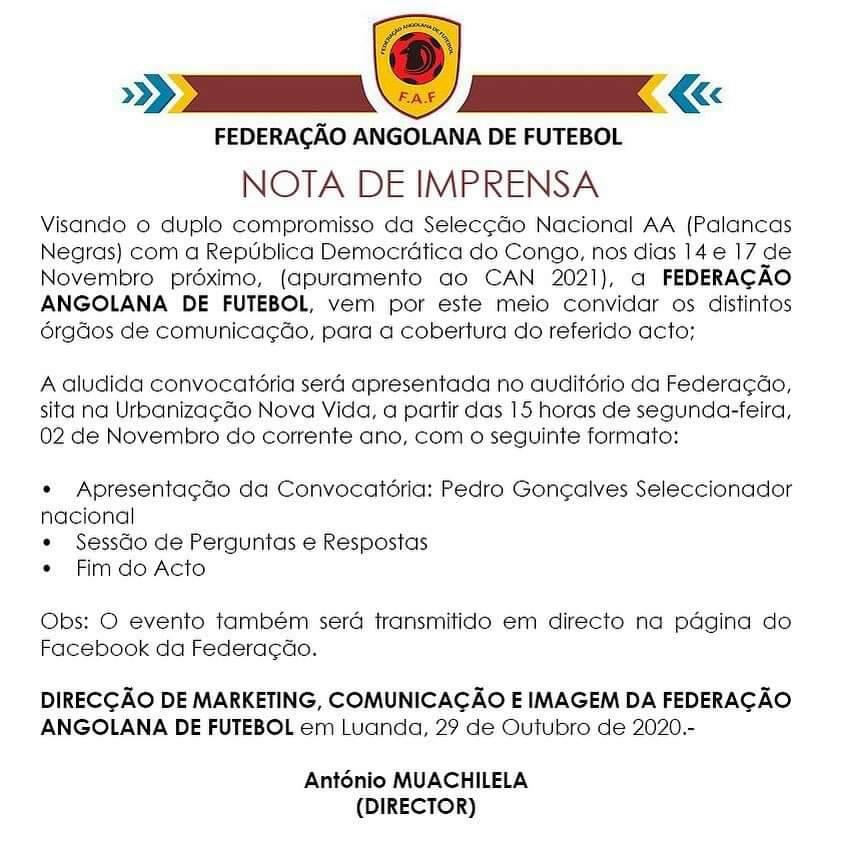 F.A.F

FEDERAÇÃO ANGOLANA DE FUTEBOL

NOTA DE IMPRENSA

Visando o duplo compromisso da Selecção Nacional AA (Palancas Negras) com a República Democrática do Congo, nos dias 14 e 17 de Novembro próximo, (apuramento ao CAN 2021), a FEDERAÇÃO ANGOLANA DE FUTEBOL, vem por este meio convidar os distintos órgãos de comunicação, para a cobertura do referido acto;

A aludida convocatória será apresentada no auditório da Federação, sita na Urbanização Nova Vida, a partir das 15 horas de segunda-feira, 02 de Novembro do corrente ano, com o seguinte formato:

• Apresentação da Convocatória: Pedro Gonçalves Seleccionador nacional
• Sessão de Perguntas e Respostas
• Fim do Acto

Obs: O evento também será transmitido em directo na página do Facebook da Federação.

DIRECÇÃO DE MARKETING, COMUNICAÇÃO E IMAGEM DA FEDERAÇÃO ANGOLANA DE FUTEBOL em Luanda, 29 de Outubro de 2020.-

António MUACHILELA
(DIRECTOR)